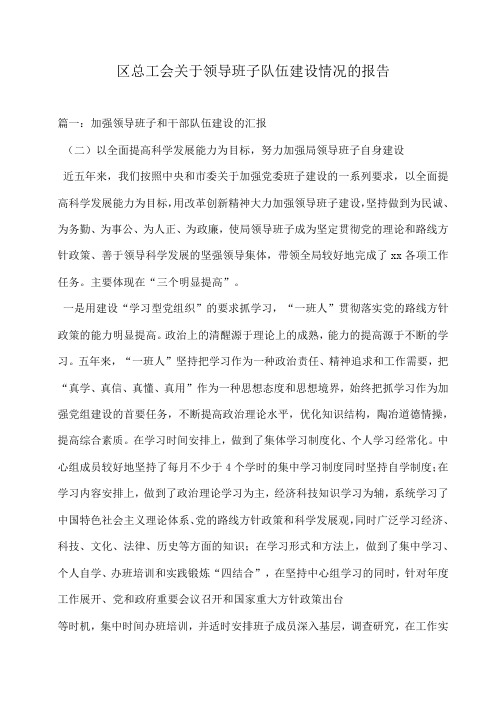 区总工会关于领导班子队伍建设情况的报告

篇一：加强领导班子和干部队伍建设的汇报

（二）以全面提高科学发展能力为目标，努力加强局领导班子自身建设

近五年来，我们按照中央和市委关于加强党委班子建设的一系列要求，以全面提高科学发展能力为目标，用改革创新精神大力加强领导班子建设，坚持做到为民诚、为务勤、为事公、为人正、为政廉，使局领导班子成为坚定贯彻党的理论和路线方针政策、善于领导科学发展的坚强领导集体，带领全局较好地完成了 xx 各项工作任务。主要体现在“三个明显提高”。

一是用建设“学习型党组织”的要求抓学习，“一班人”贯彻落实党的路线方针政策的能力明显提高。政治上的清醒源于理论上的成熟，能力的提高源于不断的学习。五年来，“一班人”坚持把学习作为一种政治责任、精神追求和工作需要，把“真学、真信、真懂、真用”作为一种思想态度和思想境界，始终把抓学习作为加强党组建设的首要任务，不断提高政治理论水平，优化知识结构，陶冶道德情操，提高综合素质。在学习时间安排上，做到了集体学习制度化、个人学习经常化。中心组成员较好地坚持了每月不少于 4 个学时的集中学习制度同时坚持自学制度；在学习内容安排上，做到了政治理论学习为主，经济科技知识学习为辅，系统学习了中国特色社会主义理论体系、党的路线方针政策和科学发展观，同时广泛学习经济、科技、文化、法律、历史等方面的知识；在学习形式和方法上，做到了集中学习、个人自学、办班培训和实践锻炼“四结合”，在坚持中心组学习的同时，针对年度工作展开、党和政府重要会议召开和国家重大方针政策出台

等时机，集中时间办班培训，并适时安排班子成员深入基层，调查研究，在工作实